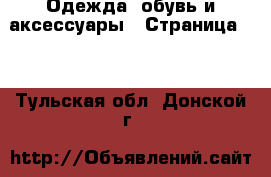 Одежда  обувь и аксессуары   Страница

Тульская обл  Донской г

http://Объявлений.сайт